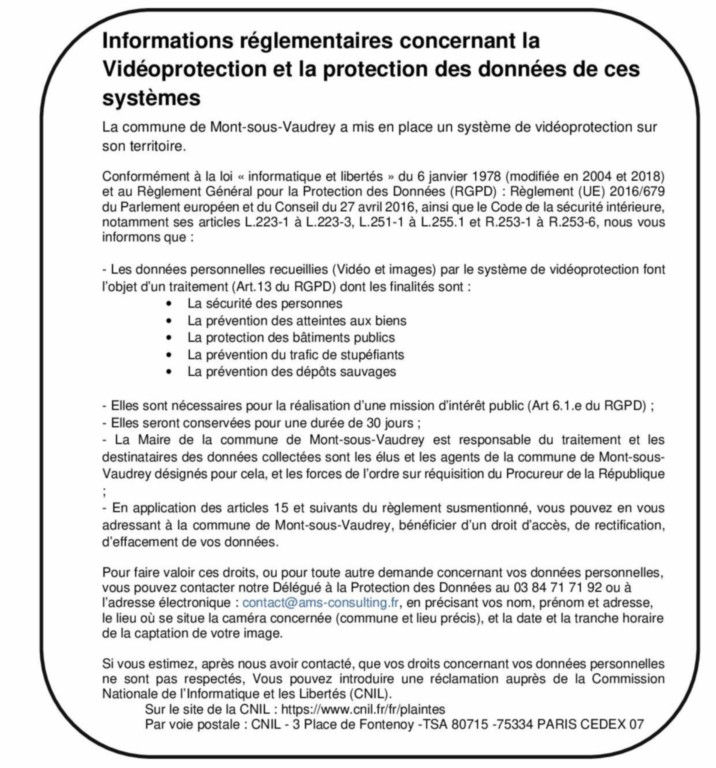 Informations réglementaires concernant la Vidéoprotection et la protection des données de ces systèmes

La commune de Mont-sous-Vaudrey a mis en place un système de vidéoprotection sur son territoire.

Conformément à la loi « informatique et libertés » du 6 janvier 1978 (modifiée en 2004 et 2018) et au Règlement Général pour la Protection des Données (RGPD) : Règlement (UE) 2016/679 du Parlement européen et du Conseil du 27 avril 2016, ainsi que le Code de la sécurité intérieure, notamment ses articles L.223-1 à L.223-3, L.251-1 à L.255.1 et R.253-1 à R.253-6, nous vous informons que :

- Les données personnelles recueillies (Vidéo et images) par le système de vidéoprotection font l'objet d'un traitement (Art.13 du RGPD) dont les finalités sont :
• La sécurité des personnes
• La prévention des atteintes aux biens
• La protection des bâtiments publics
• La prévention du trafic de stupéfiants
• La prévention des dépôts sauvages

- Elles sont nécessaires pour la réalisation d'une mission d'intérêt public (Art 6.1.e du RGPD) ;
- Elles seront conservées pour une durée de 30 jours ;
- La Maire de la commune de Mont-sous-Vaudrey est responsable du traitement et les destinataires des données collectées sont les élus et les agents de la commune de Mont-sous-Vaudrey désignés pour cela, et les forces de l'ordre sur réquisition du Procureur de la République ;
- En application des articles 15 et suivants du règlement susmentionné, vous pouvez en vous adressant à la commune de Mont-sous-Vaudrey, bénéficier d'un droit d'accès, de rectification, d'effacement de vos données.

Pour faire valoir ces droits, ou pour toute autre demande concernant vos données personnelles, vous pouvez contacter notre Délégué à la Protection des Données au 03 84 71 71 92 ou à l'adresse électronique : contact@ams-consulting.fr, en précisant vos nom, prénom et adresse, le lieu où se situe la caméra concernée (commune et lieu précis), et la date et la tranche horaire de la captation de votre image.

Si vous estimez, après nous avoir contacté, que vos droits concernant vos données personnelles ne sont pas respectés, Vous pouvez introduire une réclamation auprès de la Commission Nationale de l'Informatique et les Libertés (CNIL).
Sur le site de la CNIL : https://www.cnil.fr/fr/plaintes
Par voie postale : CNIL - 3 Place de Fontenoy -TSA 80715 -75334 PARIS CEDEX 07